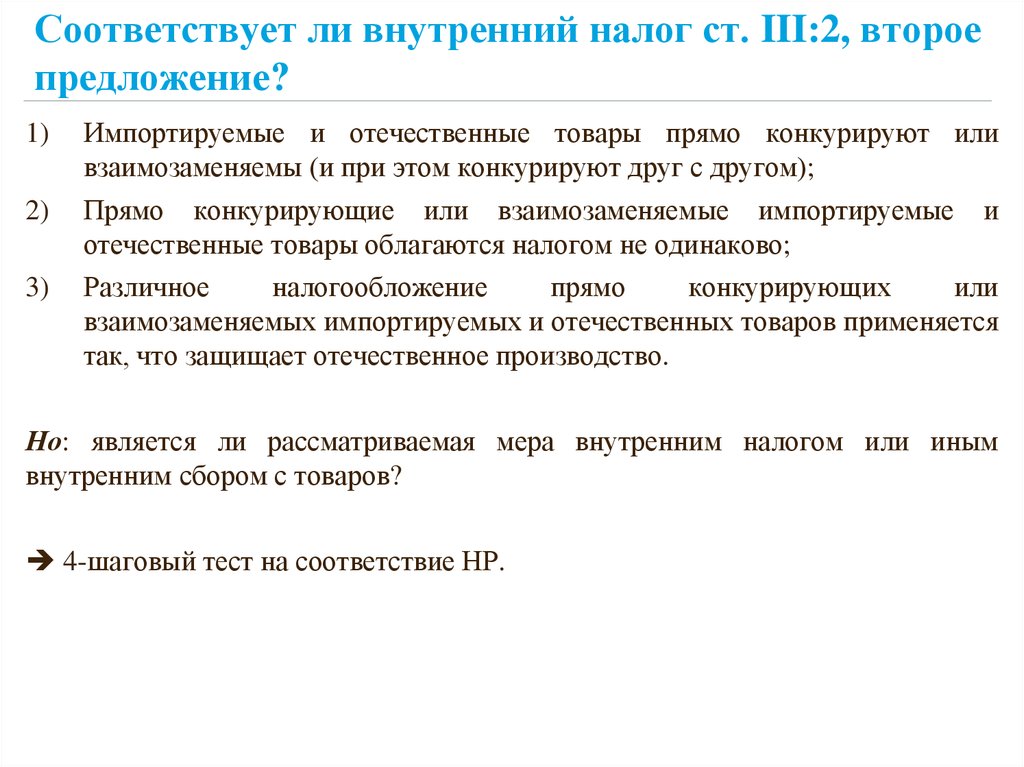 Соответствует ли внутренний налог ст. III:2, второе предложение?

1) Импортируемые и отечественные товары прямо конкурируют или взаимозаменяемы (и при этом конкурируют друг с другом);

2) Прямо конкурирующие или взаимозаменяемые импортируемые и отечественные товары облагаются налогом не одинаково;

3) Различное налогообложение прямо конкурирующих или взаимозаменяемых импортируемых и отечественных товаров применяется так, что защищает отечественное производство.

Но: является ли рассматриваемая мера внутренним налогом или иным внутренним сбором с товаров?

➔ 4-шаговый тест на соответствие НР.